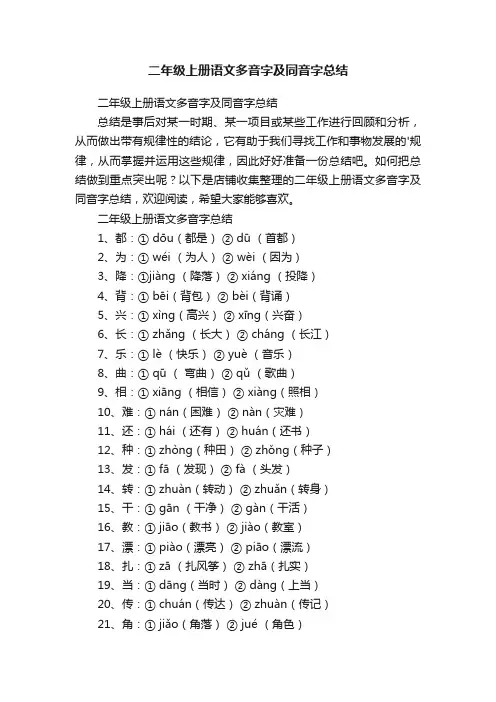 二年级上册语文多音字及同音字总结

二年级上册语文多音字及同音字总结

总结是事后对某一时期、某一项目或某些工作进行回顾和分析，从而做出带有规律性的结论，它有助于我们寻找工作和事物发展的'规律，从而掌握并运用这些规律，因此好好准备一份总结吧。如何把总结做到重点突出呢？以下是店铺收集整理的二年级上册语文多音字及同音字总结，欢迎阅读，希望大家能够喜欢。

二年级上册语文多音字总结

1、都：① dōu（都是） ② dū （首都）

2、为：① wéi （为人） ② wèi （因为）

3、降：①jiàng （降落） ② xiáng （投降）

4、背：① bēi（背包） ② bèi（背诵）

5、兴：① xìng（高兴） ② xīng（兴奋）

6、长：① zhǎng （长大） ② cháng （长江）

7、乐：① lè （快乐） ② yuè （音乐）

8、曲：① qū （弯曲） ② qǔ （歌曲）

9、相：① xiāng （相信） ② xiàng（照相）

10、难：① nán（困难） ② nàn（灾难）

11、还：① hái （还有） ② huán（还书）

12、种：① zhòng（种田） ② zhǒng（种子）

13、发：① fā （发现） ② fà （头发）

14、转：① zhuàn（转动） ② zhuǎn（转身）

15、干：① gān （干净） ② gàn（干活）

16、教：① jiāo（教书） ② jiào（教室）

17、漂：① piào（漂亮） ② piāo（漂流）

18、扎：① zā （扎风筝） ② zhā（扎实）

19、当：① dāng（当时） ② dàng（上当）

20、传：① chuán（传达） ② zhuàn（传记）

21、角：① jiǎo（角落） ② jué （角色）